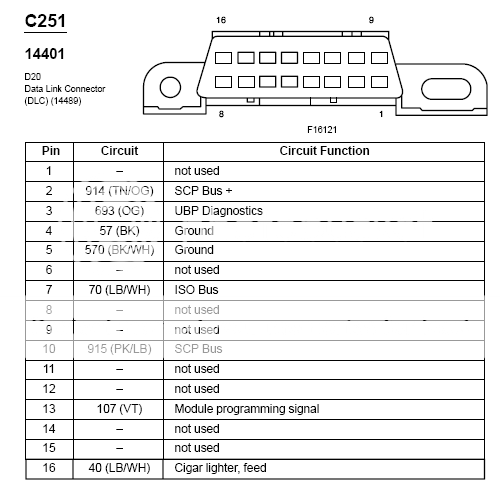 C251

14401

D20
Data Link Connector
(DLC) (14489)

16
9
8
1
F16121

| Pin | Circuit | Circuit Function |
|---|---|---|
| 1 | – | not used |
| 2 | 914 (TN/OG) | SCP Bus + |
| 3 | 693 (OG) | UBP Diagnostics |
| 4 | 57 (BK) | Ground |
| 5 | 570 (BK/WH) | Ground |
| 6 | – | not used |
| 7 | 70 (LB/WH) | ISO Bus |
| 8 | – | not used |
| 9 | – | not used |
| 10 | 915 (PK/LB) | SCP Bus |
| 11 | – | not used |
| 12 | – | not used |
| 13 | 107 (VT) | Module programming signal |
| 14 | – | not used |
| 15 | – | not used |
| 16 | 40 (LB/WH) | Cigar lighter, feed |